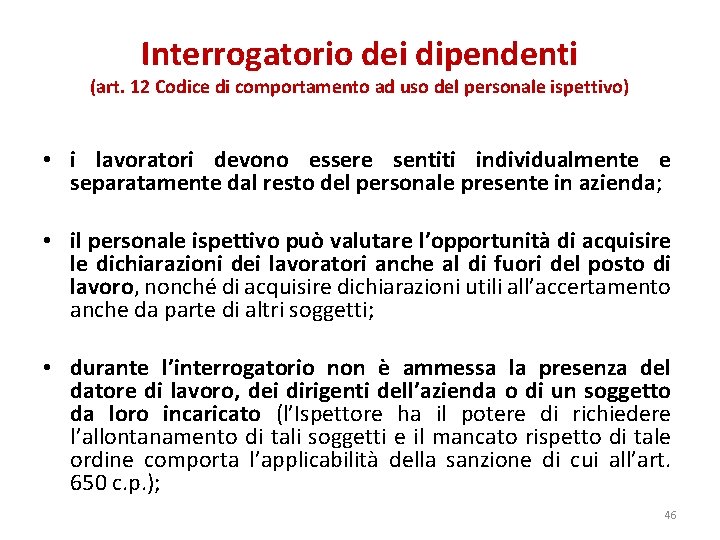 Interrogatorio dei dipendenti
(art. 12 Codice di comportamento ad uso del personale ispettivo)

• i lavoratori devono essere sentiti individualmente e separatamente dal resto del personale presente in azienda;

• il personale ispettivo può valutare l'opportunità di acquisire le dichiarazioni dei lavoratori anche al di fuori del posto di lavoro, nonché di acquisire dichiarazioni utili all'accertamento anche da parte di altri soggetti;

• durante l'interrogatorio non è ammessa la presenza del datore di lavoro, dei dirigenti dell'azienda o di un soggetto da loro incaricato (l'Ispettore ha il potere di richiedere l'allontanamento di tali soggetti e il mancato rispetto di tale ordine comporta l'applicabilità della sanzione di cui all'art. 650 c.p.);

46